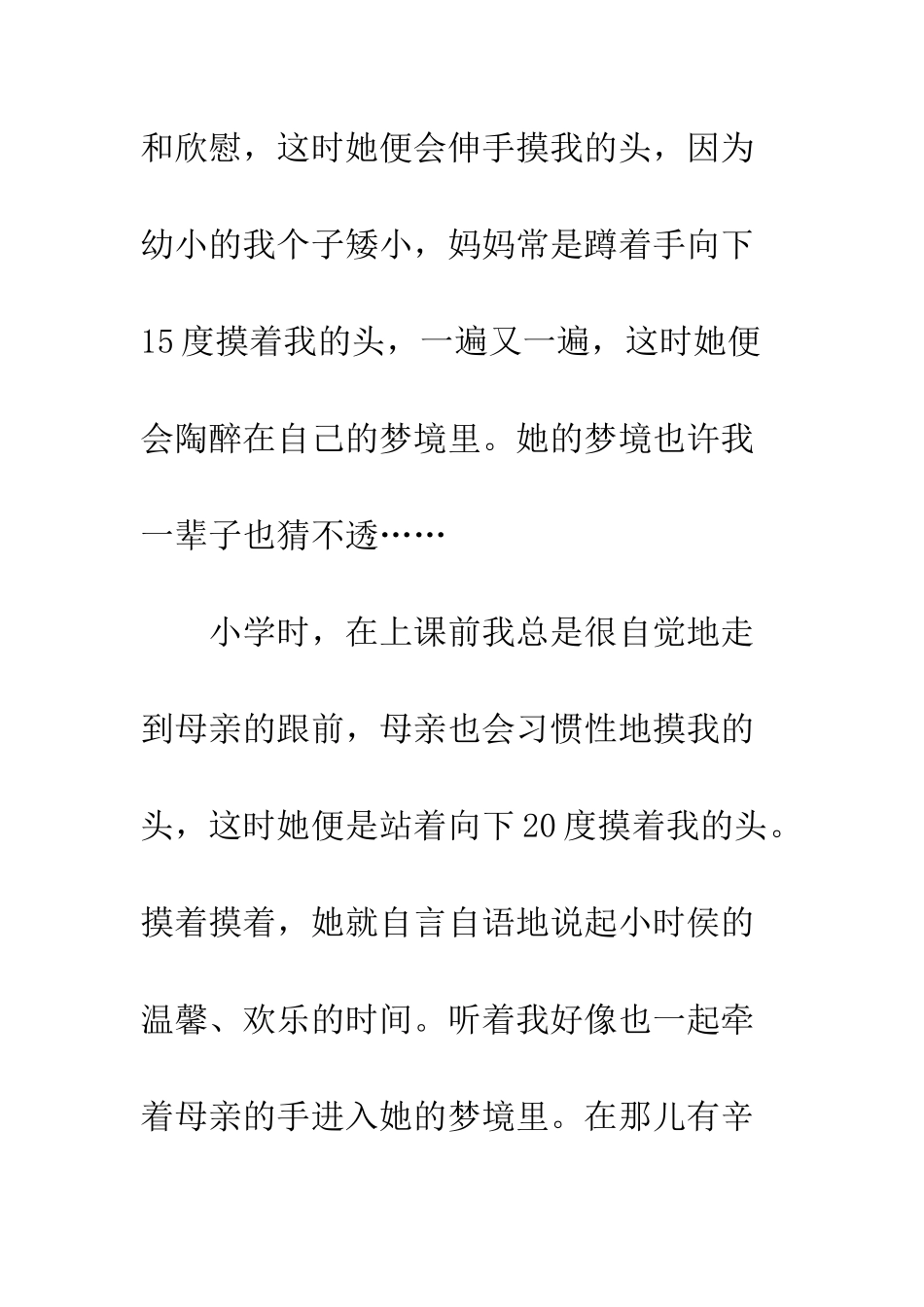 和欣慰，这时她便会伸手摸我的头，因为幼小的我个子矮小，妈妈常是蹲着手向下15度摸着我的头，一遍又一遍，这时她便会陶醉在自己的梦境里。她的梦境也许我一辈子也猜不透……

小学时，在上课前我总是很自觉地走到母亲的跟前，母亲也会习惯性地摸我的头，这时她便是站着向下20度摸着我的头。摸着摸着，她就自言自语地说起小时侯的温馨、欢乐的时间。听着我好像也一起牵着母亲的手进入她的梦境里。在那儿有辛